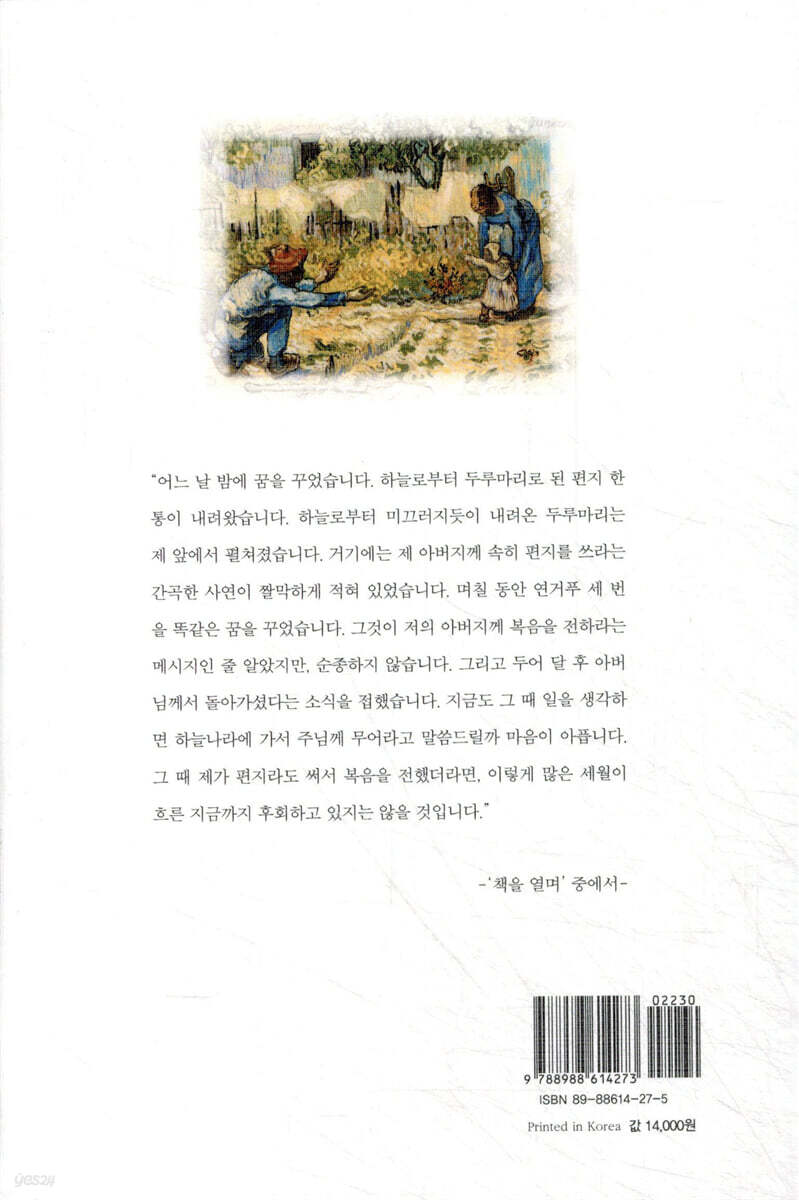 "어느 날 밤에 꿈을 꾸었습니다. 하늘로부터 두루마리로 된 편지 한 통이 내려왔습니다. 하늘로부터 미끄러지듯이 내려온 두루마리는 제 앞에서 펼쳐졌습니다. 거기에는 제 아버지께 속히 편지를 쓰라는 간곡한 사연이 짤막하게 적혀 있었습니다. 며칠 동안 연거푸 세 번을 똑같은 꿈을 꾸었습니다. 그것이 저의 아버지께 복음을 전하라는 메시지인 줄 알았지만, 순종하지 않습니다. 그리고 두어 달 후 아버님께서 돌아가셨다는 소식을 접했습니다. 지금도 그 때 일을 생각하면 하늘나라에 가서 주님께 무어라고 말씀드릴까 마음이 아픕니다. 그 때 제가 편지라도 써서 복음을 전했더라면, 이렇게 많은 세월이 흐른 지금까지 후회하고 있지는 않을 것입니다."

-'책을 열며' 중에서-

02230

9 788988 614273

ISBN 89-88614-27-5

Printed in Korea 값 14,000원

yes24